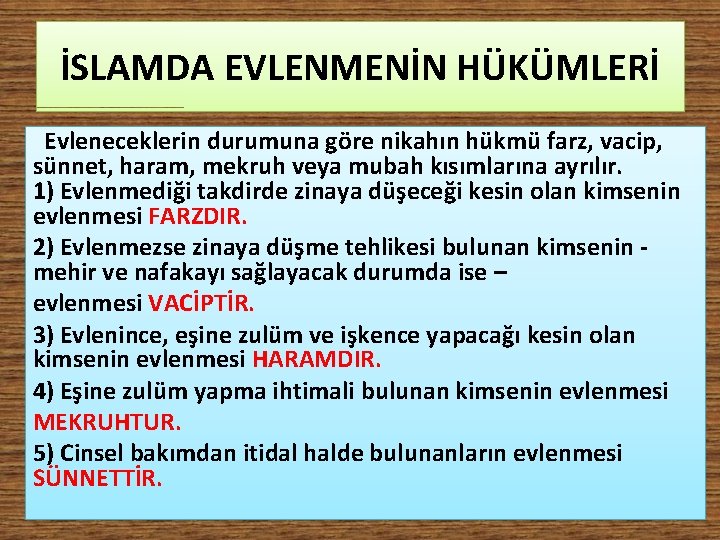 İSLAMDA EVLENMENİN HÜKÜMLERİ

Evleneceklerin durumuna göre nikahın hükmü farz, vacip, sünnet, haram, mekruh veya mubah kısımlarına ayrılır.
1) Evlenmediği takdirde zinaya düşeceği kesin olan kimsenin evlenmesi FARZDIR.

2) Evlenmezse zinaya düşme tehlikesi bulunan kimsenin - mehir ve nafakayı sağlayacak durumda ise – evlenmesi VACİPTİR.

3) Evlenince, eşine zulüm ve işkence yapacağı kesin olan kimsenin evlenmesi HARAMDIR.

4) Eşine zulüm yapma ihtimali bulunan kimsenin evlenmesi MEKRUHTUR.

5) Cinsel bakımdan itidal halde bulunanların evlenmesi SÜNNETTİR.